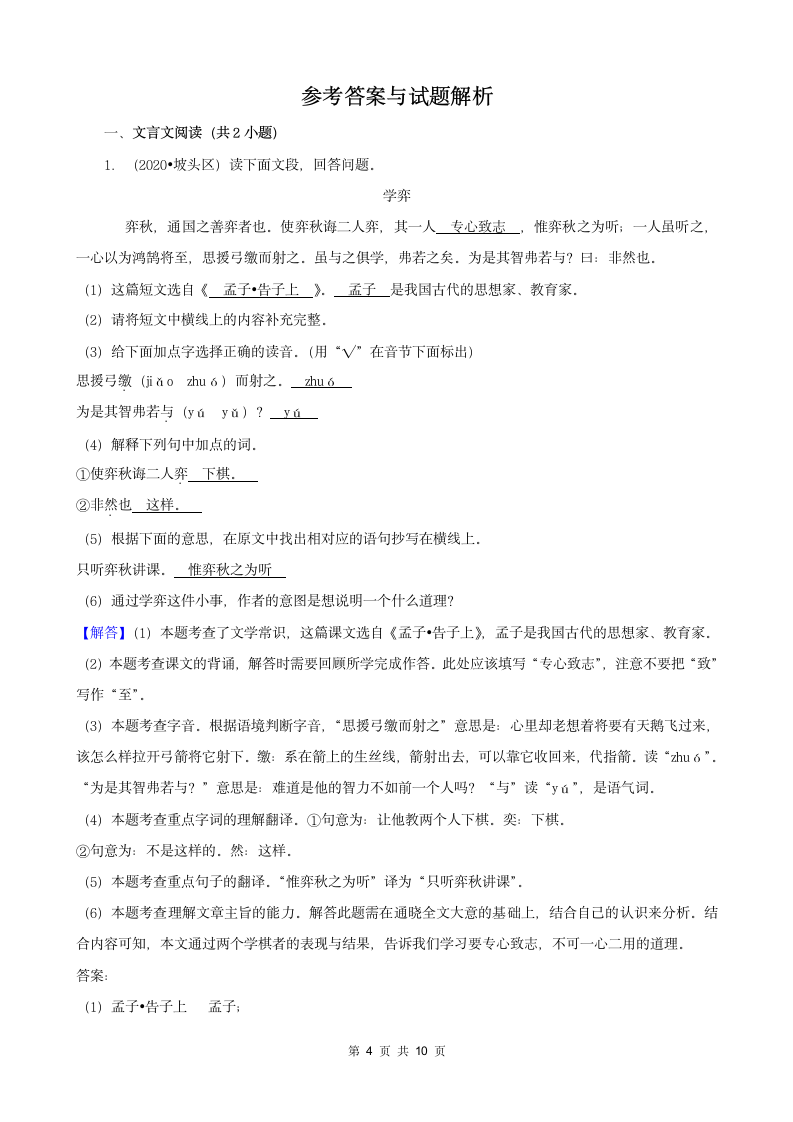 参考答案与试题解析

一、文言文阅读（共 2 小题）

1. （2020•坡头区）读下面文段，回答问题．

学弈

弈秋，通国之善弈者也．使弈秋诲二人弈，其一人 专心致志 ，惟弈秋之为听；一人虽听之，一心以为鸿鹄将至，思援弓缴而射之．虽与之俱学，弗若之矣．为是其智弗若与？曰：非然也．

（1）这篇短文选自《 孟子•告子上 》． 孟子 是我国古代的思想家、教育家．

（2）请将短文中横线上的内容补充完整．

（3）给下面加点字选择正确的读音．（用“√”在音节下面标出）

思援弓缴（jiǎo zhuó）而射之． zhuó

为是其智弗若与（yú yǔ）？ yú

（4）解释下列句中加点的词．

①使弈秋诲二人弈 下棋．

②非然也 这样．

（5）根据下面的意思，在原文中找出相对应的语句抄写在横线上．

只听弈秋讲课． 惟弈秋之为听

（6）通过学弈这件小事，作者的意图是想说明一个什么道理？

【解答】（1）本题考查了文学常识，这篇课文选自《孟子•告子上》，孟子是我国古代的思想家、教育家．

（2）本题考查课文的背诵，解答时需要回顾所学完成作答．此处应该填写“专心致志”，注意不要把“致”写作“至”．

（3）本题考查字音．根据语境判断字音，“思援弓缴而射之”意思是：心里却老想着将要有天鹅飞过来，该怎么样拉开弓箭将它射下．缴：系在箭上的生丝线，箭射出去，可以靠它收回来，代指箭．读“zhuó”．“为是其智弗若与？”意思是：难道是他的智力不如前一个人吗？“与”读“yú”，是语气词．

（4）本题考查重点字词的理解翻译．①句意为：让他教两个人下棋．奕：下棋．

②句意为：不是这样的．然：这样．

（5）本题考查重点句子的翻译．“惟弈秋之为听”译为“只听弈秋讲课”．

（6）本题考查理解文章主旨的能力．解答此题需在通晓全文大意的基础上，结合自己的认识来分析．结合内容可知，本文通过两个学棋者的表现与结果，告诉我们学习要专心致志，不可一心二用的道理．

答案：

（1）孟子•告子上 孟子；

第 4 页 共 10 页